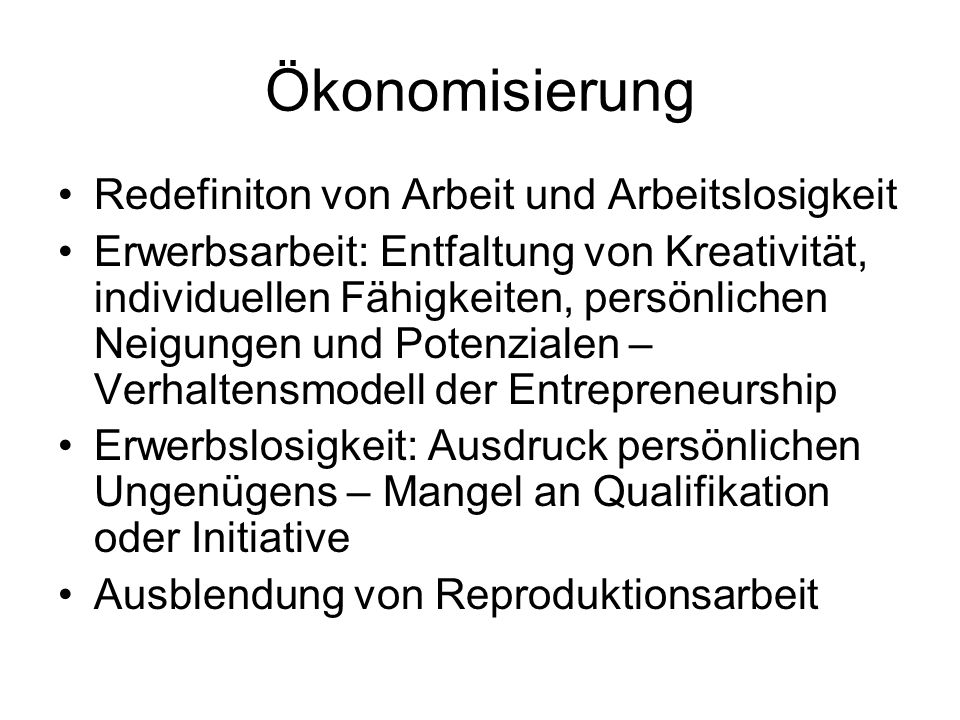 Ökonomisierung

• Redefiniton von Arbeit und Arbeitslosigkeit
• Erwerbsarbeit: Entfaltung von Kreativität, individuellen Fähigkeiten, persönlichen Neigungen und Potenzialen – Verhaltensmodell der Entrepreneurship
• Erwerbslosigkeit: Ausdruck persönlichen Ungenügens – Mangel an Qualifikation oder Initiative
• Ausblendung von Reproduktionsarbeit